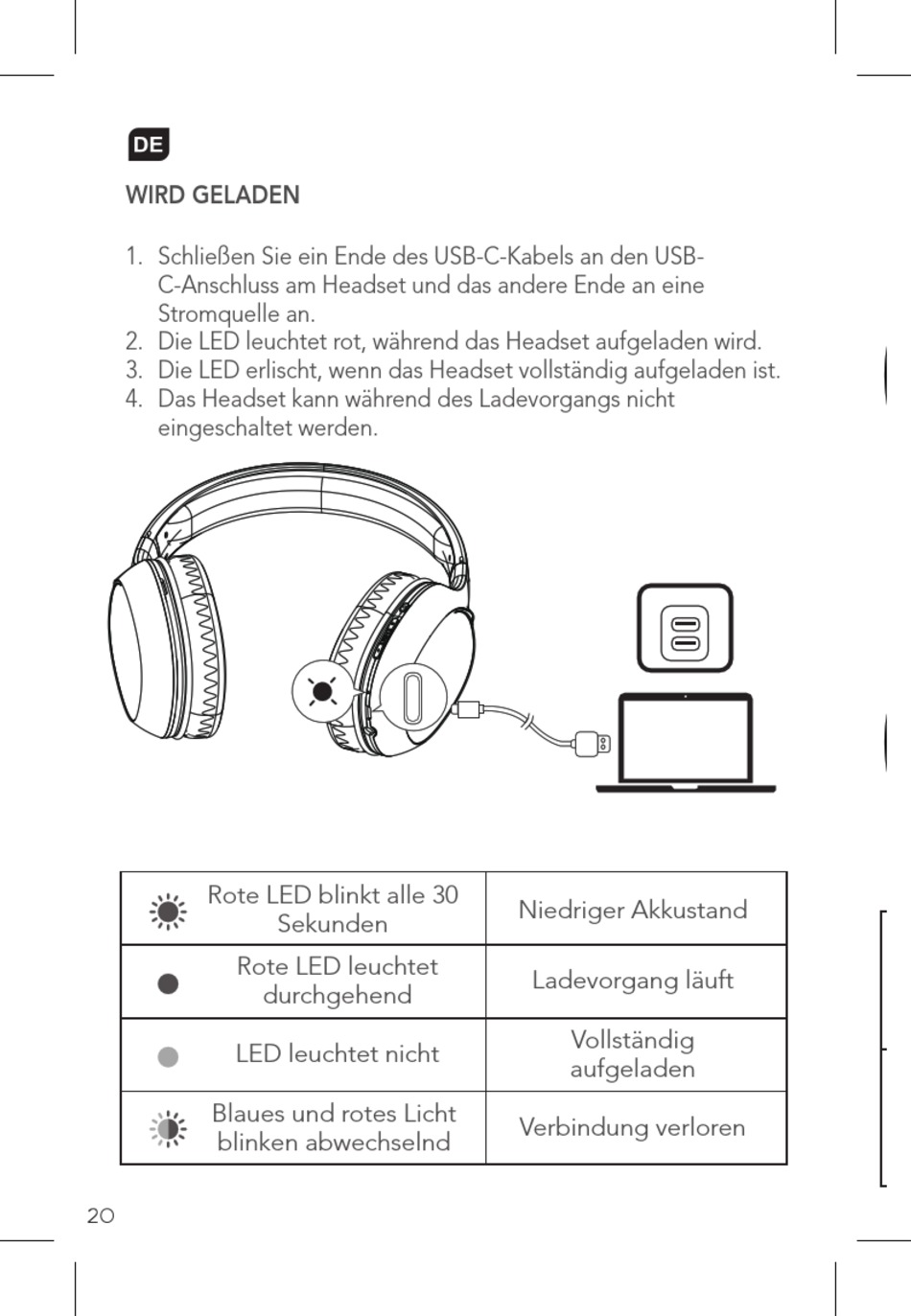 DE

WIRD GELADEN

1. Schließen Sie ein Ende des USB-C-Kabels an den USB-C-Anschluss am Headset und das andere Ende an eine Stromquelle an.
2. Die LED leuchtet rot, während das Headset aufgeladen wird.
3. Die LED erlischt, wenn das Headset vollständig aufgeladen ist.
4. Das Headset kann während des Ladevorgangs nicht eingeschaltet werden.

| Rote LED blinkt alle 30 Sekunden | Niedriger Akkustand |
|---|---|
| Rote LED leuchtet durchgehend | Ladevorgang läuft |
| LED leuchtet nicht | Vollständig aufgeladen |
| Blaues und rotes Licht blinken abwechselnd | Verbindung verloren |

20